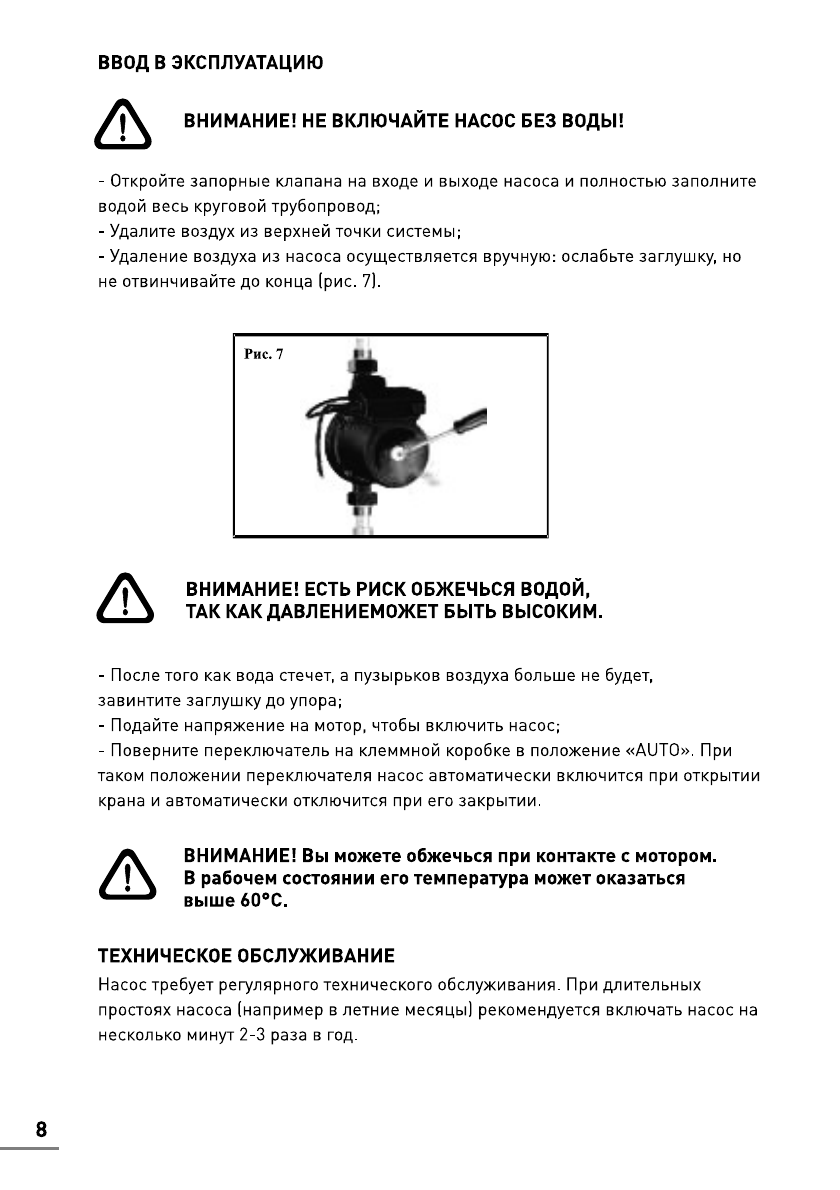 ВВОД В ЭКСПЛУАТАЦИЮ

ВНИМАНИЕ! НЕ ВКЛЮЧАЙТЕ НАСОС БЕЗ ВОДЫ!

- Откройте запорные клапана на входе и выходе насоса и полностью заполните водой весь круговой трубопровод;
- Удалите воздух из верхней точки системы;
- Удаление воздуха из насоса осуществляется вручную: ослабьте заглушку, но не отвинчивайте до конца (рис. 7).

Рис. 7

ВНИМАНИЕ! ЕСТЬ РИСК ОБЖЕЧЬСЯ ВОДОЙ, ТАК КАК ДАВЛЕНИЕМОЖЕТ БЫТЬ ВЫСОКИМ.

- После того как вода стечет, а пузырьков воздуха больше не будет, завинтите заглушку до упора;
- Подайте напряжение на мотор, чтобы включить насос;
- Поверните переключатель на клеммной коробке в положение «AUTO». При таком положении переключателя насос автоматически включится при открытии крана и автоматически отключится при его закрытии.

ВНИМАНИЕ! Вы можете обжечься при контакте с мотором. В рабочем состоянии его температура может оказаться выше 60°С.

ТЕХНИЧЕСКОЕ ОБСЛУЖИВАНИЕ
Насос требует регулярного технического обслуживания. При длительных простоях насоса (например в летние месяцы) рекомендуется включать насос на несколько минут 2-3 раза в год.

8